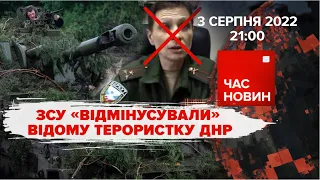 3 СЕРПНЯ 2022
21:00

ЧАС НОВИН

ЗСУ «ВІДМІНУСУВАЛИ» ВІДОМУ ТЕРОРИСТКУ ДНР